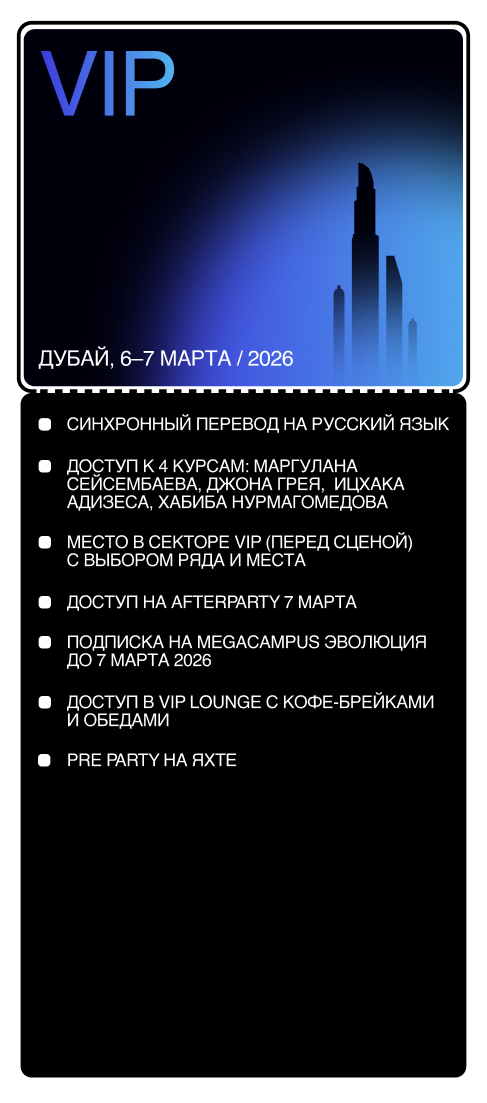 VIP

ДУБАЙ, 6–7 МАРТА / 2026

• СИНХРОННЫЙ ПЕРЕВОД НА РУССКИЙ ЯЗЫК

• ДОСТУП К 4 КУРСАМ: МАРГУЛАНА СЕЙСЕМБАЕВА, ДЖОНА ГРЕЯ, ИЦХАКА АДИЗЕСА, ХАБИБА НУРМАГОМЕДОВА

• МЕСТО В СЕКТОРЕ VIP (ПЕРЕД СЦЕНОЙ) С ВЫБОРОМ РЯДА И МЕСТА

• ДОСТУП НА AFTERPARTY 7 МАРТА

• ПОДПИСКА НА MEGACAMPUS ЭВОЛЮЦИЯ ДО 7 МАРТА 2026

• ДОСТУП В VIP LOUNGE С КОФЕ-БРЕЙКАМИ И ОБЕДАМИ

• PRE PARTY НА ЯХТЕ